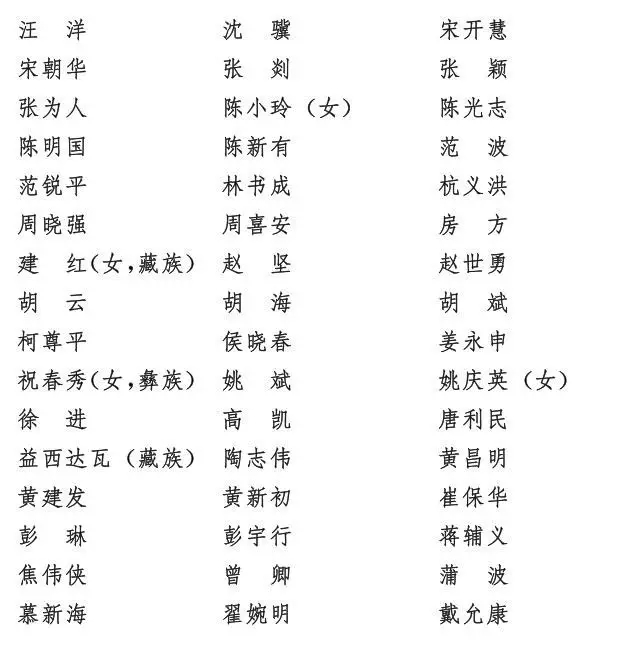 汪　洋
宋朝华
张为人
陈明国
范锐平
周晓强
建　红（女，藏族）
胡　云
柯尊平
祝春秀（女，彝族）
徐　进
益西达瓦（藏族）
黄建发
彭　琳
焦伟侠
慕新海

沈　骥
张　剡
陈小玲（女）
陈新有
林书成
周喜安
赵　坚
胡　海
侯晓春
姚　斌
高　凯
陶志伟
黄新初
彭宇行
曾　卿
翟婉明

宋开慧
张　颖
陈光志
范　波
杭义洪
房　方
赵世勇
胡　斌
姜永申
姚庆英（女）
唐利民
黄昌明
崔保华
蒋辅义
蒲　波
戴允康